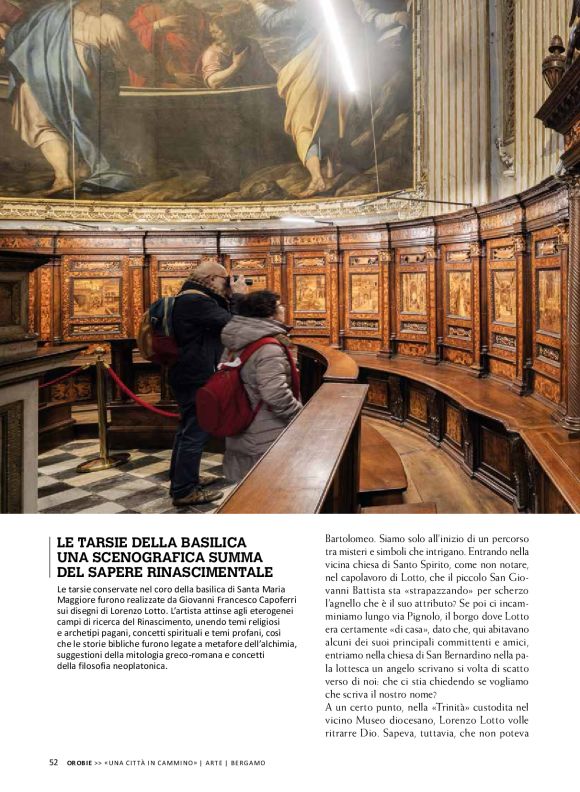 LE TARSIE DELLA BASILICA UNA SCENOGRAFICA SUMMA DEL SAPERE RINASCIMENTALE

Le tarsie conservate nel coro della basilica di Santa Maria Maggiore furono realizzate da Giovanni Francesco Capoferri sui disegni di Lorenzo Lotto. L'artista attinse agli eterogenei campi di ricerca del Rinascimento, unendo temi religiosi e archetipi pagani, concetti spirituali e temi profani, così che le storie bibliche furono legate a metafore dell'alchimia, suggestioni della mitologia greco-romana e concetti della filosofia neoplatonica.

Bartolomeo. Siamo solo all'inizio di un percorso tra misteri e simboli che intrigano. Entrando nella vicina chiesa di Santo Spirito, come non notare, nel capolavoro di Lotto, che il piccolo San Giovanni Battista sta «strapazzando» per scherzo l'agnello che è il suo attributo? Se poi ci incamminiamo lungo via Pignolo, il borgo dove Lotto era certamente «di casa», dato che, qui abitavano alcuni dei suoi principali committenti e amici, entriamo nella chiesa di San Bernardino nella pala lottesca un angelo scrivano si volta di scatto verso di noi: che ci stia chiedendo se vogliamo che scriva il nostro nome?
A un certo punto, nella «Trinità» custodita nel vicino Museo diocesano, Lorenzo Lotto volle ritrarre Dio. Sapeva, tuttavia, che non poteva

52 OROBIE >> «UNA CITTÀ IN CAMMINO» | ARTE | BERGAMO